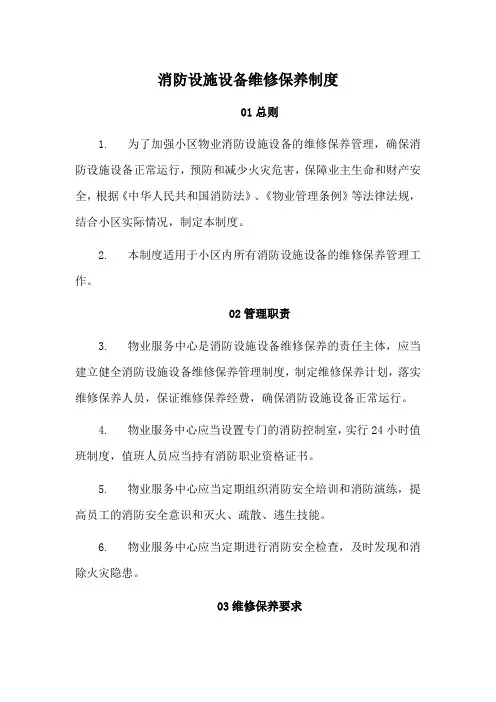 消防设施设备维修保养制度

01 总则

1. 为了加强小区物业消防设施设备的维修保养管理，确保消防设施设备正常运行，预防和减少火灾危害，保障业主生命和财产安全，根据《中华人民共和国消防法》、《物业管理条例》等法律法规，结合小区实际情况，制定本制度。

2. 本制度适用于小区内所有消防设施设备的维修保养管理工作。

02 管理职责

3. 物业服务中心是消防设施设备维修保养的责任主体，应当建立健全消防设施设备维修保养管理制度，制定维修保养计划，落实维修保养人员，保证维修保养经费，确保消防设施设备正常运行。

4. 物业服务中心应当设置专门的消防控制室，实行 24 小时值班制度，值班人员应当持有消防职业资格证书。

5. 物业服务中心应当定期组织消防安全培训和消防演练，提高员工的消防安全意识和灭火、疏散、逃生技能。

6. 物业服务中心应当定期进行消防安全检查，及时发现和消除火灾隐患。

03 维修保养要求